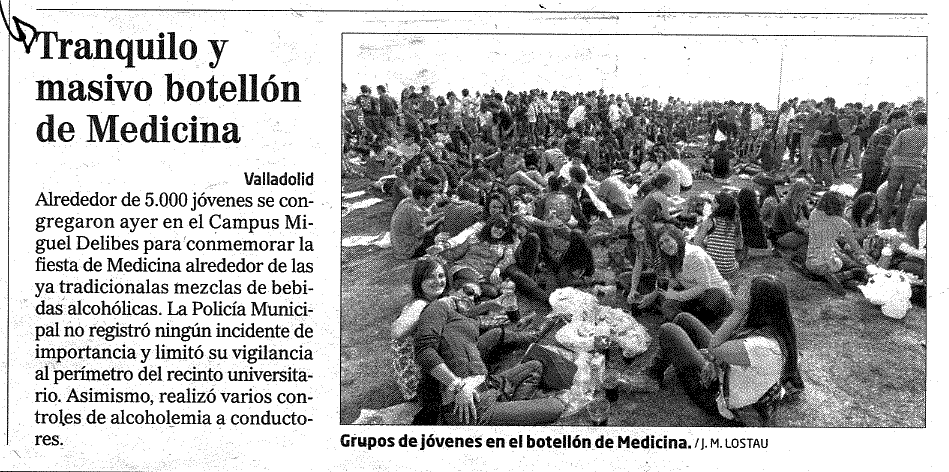 Tranquilo y masivo botellón de Medicina

Valladolid

Alrededor de 5.000 jóvenes se congregaron ayer en el Campus Miguel Delibes para conmemorar la fiesta de Medicina alrededor de las ya tradicionalas mezclas de bebidas alcohólicas. La Policía Municipal no registró ningún incidente de importancia y limitó su vigilancia al perímetro del recinto universitario. Asimismo, realizó varios controles de alcoholemia a conductores.

Grupos de jóvenes en el botellón de Medicina. / J. M. LOSTAU